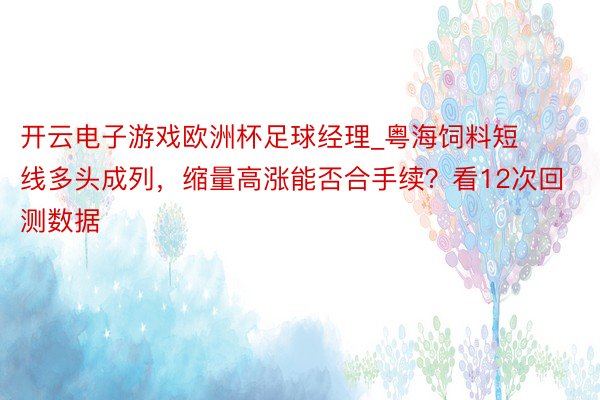 开云电子游戏欧洲杯足球经理_粤海饲料短线多头成列，缩量高涨能否合手续？看12次回测数据